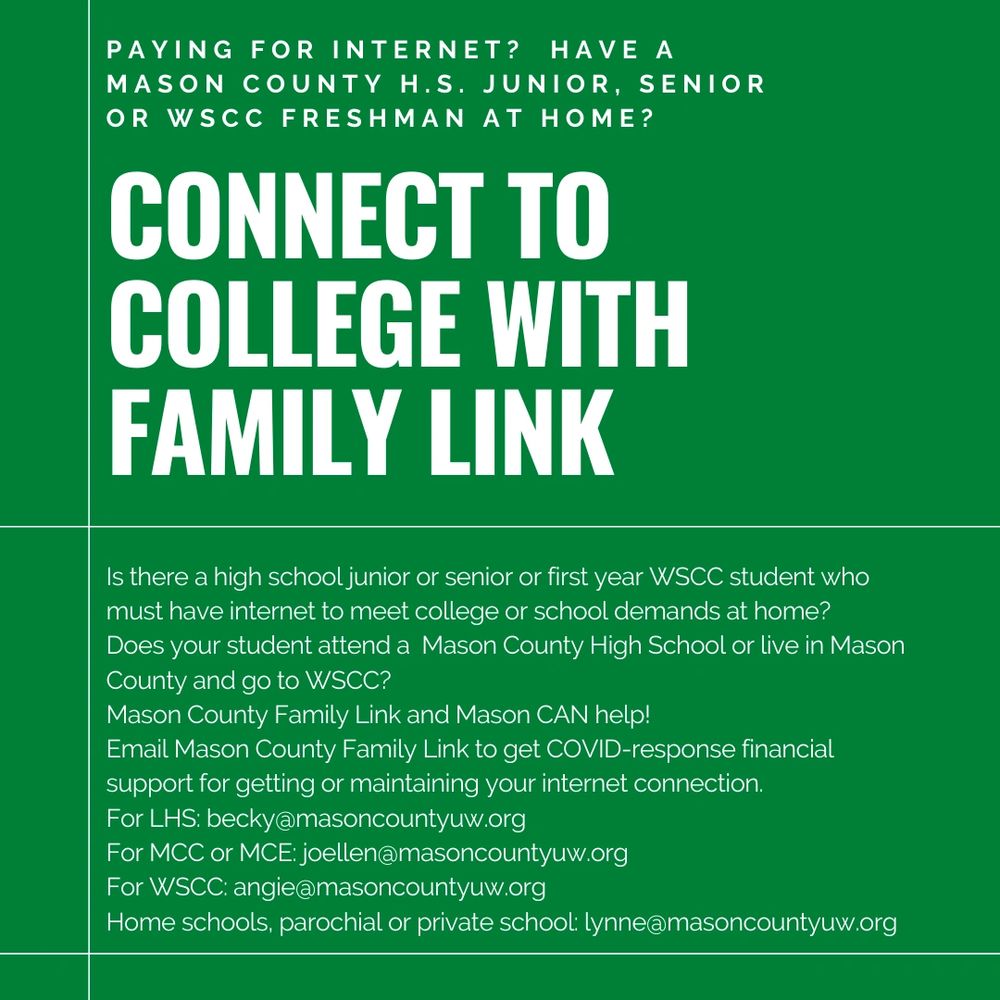 PAYING FOR INTERNET? HAVE A MASON COUNTY H.S. JUNIOR, SENIOR OR WSCC FRESHMAN AT HOME?

CONNECT TO COLLEGE WITH FAMILY LINK

Is there a high school junior or senior or first year WSCC student who must have internet to meet college or school demands at home?
Does your student attend a Mason County High School or live in Mason County and go to WSCC?
Mason County Family Link and Mason CAN help!
Email Mason County Family Link to get COVID-response financial support for getting or maintaining your internet connection.
For LHS: becky@masoncountyuw.org
For MCC or MCE: joellen@masoncountyuw.org
For WSCC: angie@masoncountyuw.org
Home schools, parochial or private school: lynne@masoncountyuw.org